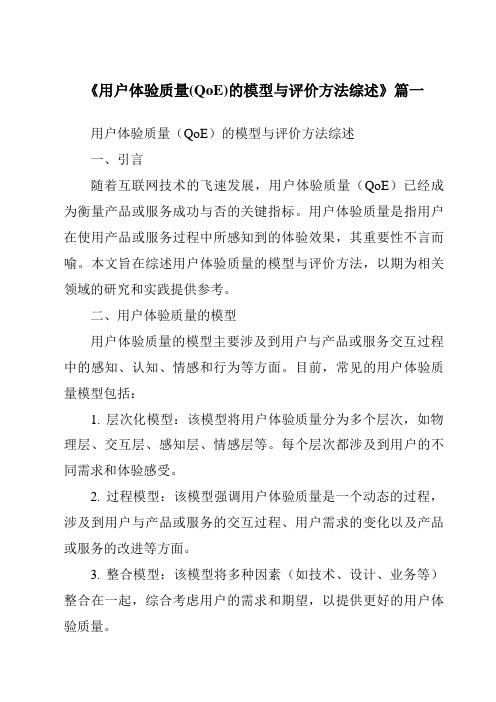 《用户体验质量(QoE)的模型与评价方法综述》篇一

用户体验质量（QoE）的模型与评价方法综述

一、引言

随着互联网技术的飞速发展，用户体验质量（QoE）已经成为衡量产品或服务成功与否的关键指标。用户体验质量是指用户在使用产品或服务过程中所感知到的体验效果，其重要性不言而喻。本文旨在综述用户体验质量的模型与评价方法，以期为相关领域的研究和实践提供参考。

二、用户体验质量的模型

用户体验质量的模型主要涉及到用户与产品或服务交互过程中的感知、认知、情感和行为等方面。目前，常见的用户体验质量模型包括：

1. 层次化模型：该模型将用户体验质量分为多个层次，如物理层、交互层、感知层、情感层等。每个层次都涉及到用户的不同需求和体验感受。

2. 过程模型：该模型强调用户体验质量是一个动态的过程，涉及到用户与产品或服务的交互过程、用户需求的变化以及产品或服务的改进等方面。

3. 整合模型：该模型将多种因素（如技术、设计、业务等）整合在一起，综合考虑用户的需求和期望，以提供更好的用户体验质量。